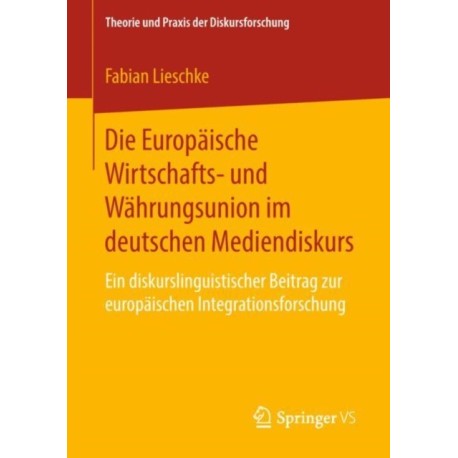 Theorie und Praxis der Diskursforschung

Fabian Lieschke

Die Europäische Wirtschafts- und Währungsunion im deutschen Mediendiskurs

Ein diskurslinguistischer Beitrag zur europäischen Integrationsforschung

Springer VS